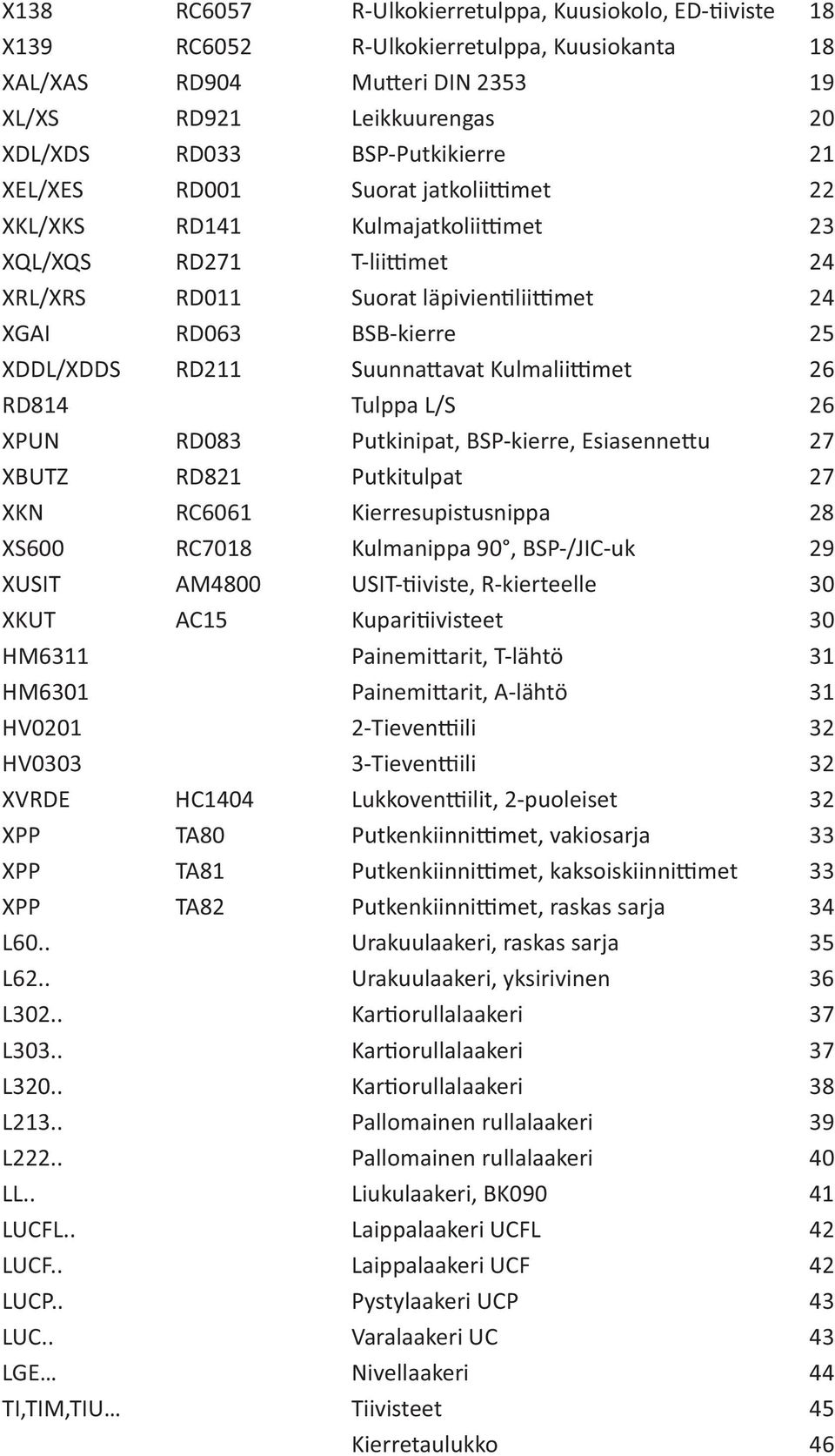 | | | | |
|---|---|---|---|
| X138 | RC6057 | R-Ulkokierretulppa, Kuusiokolo, ED-tiiviste | 18 |
| X139 | RC6052 | R-Ulkokierretulppa, Kuusiokanta | 18 |
| XAL/XAS | RD904 | Mutteri DIN 2353 | 19 |
| XL/XS | RD921 | Leikkuurengas | 20 |
| XDL/XDS | RD033 | BSP-Putkikierre | 21 |
| XEL/XES | RD001 | Suorat jatkoliittimet | 22 |
| XKL/XKS | RD141 | Kulmajatkoliittimet | 23 |
| XQL/XQS | RD271 | T-liittimet | 24 |
| XRL/XRS | RD011 | Suorat läpivientiliittimet | 24 |
| XGAI | RD063 | BSB-kierre | 25 |
| XDDL/XDDS | RD211 | Suunnattavat Kulmaliittimet | 26 |
| RD814 | | Tulppa L/S | 26 |
| XPUN | RD083 | Putkinipat, BSP-kierre, Esiasennettu | 27 |
| XBUTZ | RD821 | Putkitulpat | 27 |
| XKN | RC6061 | Kierresupistusnippa | 28 |
| XS600 | RC7018 | Kulmanippa 90°, BSP-/JIC-uk | 29 |
| XUSIT | AM4800 | USIT-tiiviste, R-kierteelle | 30 |
| XKUT | AC15 | Kuparitiivisteet | 30 |
| HM6311 | | Painemittarit, T-lähtö | 31 |
| HM6301 | | Painemittarit, A-lähtö | 31 |
| HV0201 | | 2-Tieventtiili | 32 |
| HV0303 | | 3-Tieventtiili | 32 |
| XVRDE | HC1404 | Lukkoventtiilit, 2-puoleiset | 32 |
| XPP | TA80 | Putkenkiinnittimet, vakiosarja | 33 |
| XPP | TA81 | Putkenkiinnittimet, kaksoiskiinnittimet | 33 |
| XPP | TA82 | Putkenkiinnittimet, raskas sarja | 34 |
| L60.. | | Urakuulaakeri, raskas sarja | 35 |
| L62.. | | Urakuulaakeri, yksirivinen | 36 |
| L302.. | | Kartiorullalaakeri | 37 |
| L303.. | | Kartiorullalaakeri | 37 |
| L320.. | | Kartiorullalaakeri | 38 |
| L213.. | | Pallomainen rullalaakeri | 39 |
| L222.. | | Pallomainen rullalaakeri | 40 |
| LL.. | | Liukulaakeri, BK090 | 41 |
| LUCFL.. | | Laippalaakeri UCFL | 42 |
| LUCF.. | | Laippalaakeri UCF | 42 |
| LUCP.. | | Pystylaakeri UCP | 43 |
| LUC.. | | Varalaakeri UC | 43 |
| LGE… | | Nivellaakeri | 44 |
| TI,TIM,TIU… | | Tiivisteet | 45 |
| | | Kierretaulukko | 46 |